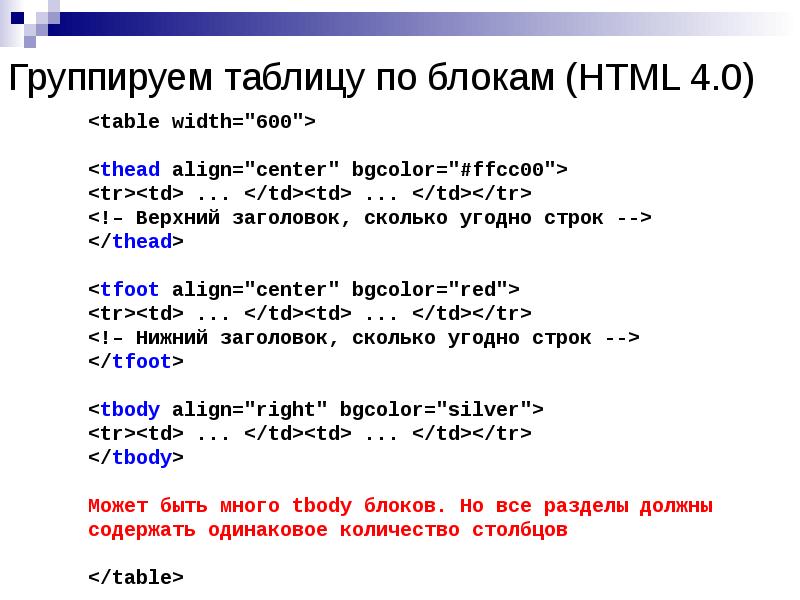 Группируем таблицу по блокам (HTML 4.0)

<table width="600">

<thead align="center" bgcolor="#ffcc00">
<tr><td> ... </td><td> ... </td></tr>
<!– Верхний заголовок, сколько угодно строк -->
</thead>

<tfoot align="center" bgcolor="red">
<tr><td> ... </td><td> ... </td></tr>
<!– Нижний заголовок, сколько угодно строк -->
</tfoot>

<tbody align="right" bgcolor="silver">
<tr><td> ... </td><td> ... </td></tr>
</tbody>

Может быть много tbody блоков. Но все разделы должны содержать одинаковое количество столбцов

</table>